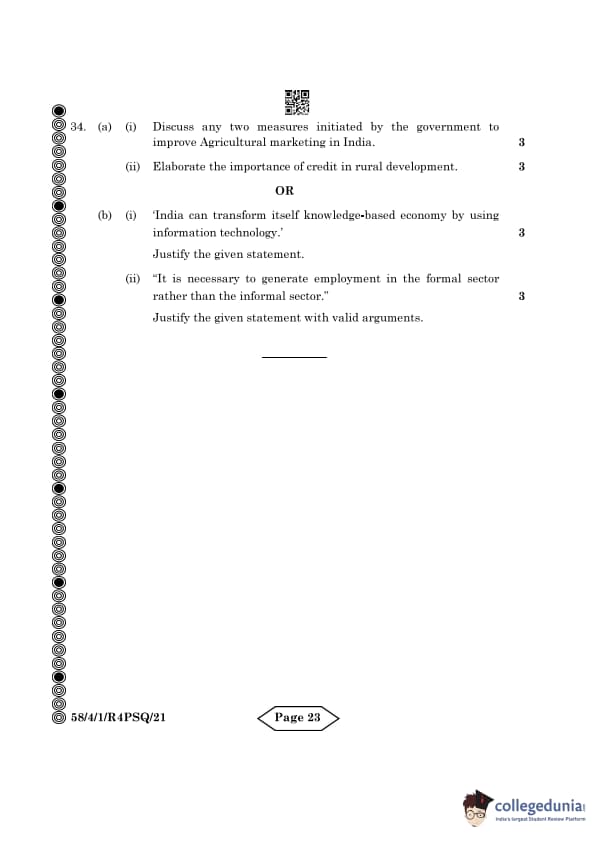 34. (a) (i) Discuss any two measures initiated by the government to improve Agricultural marketing in India. 3

(ii) Elaborate the importance of credit in rural development. 3

OR

(b) (i) 'India can transform itself knowledge-based economy by using information technology.' 3

Justify the given statement.

(ii) "It is necessary to generate employment in the formal sector rather than the informal sector." 3

Justify the given statement with valid arguments.

58/4/1/R4PSQ/21

Page 23

collegedunia
India's largest Student Review Platform